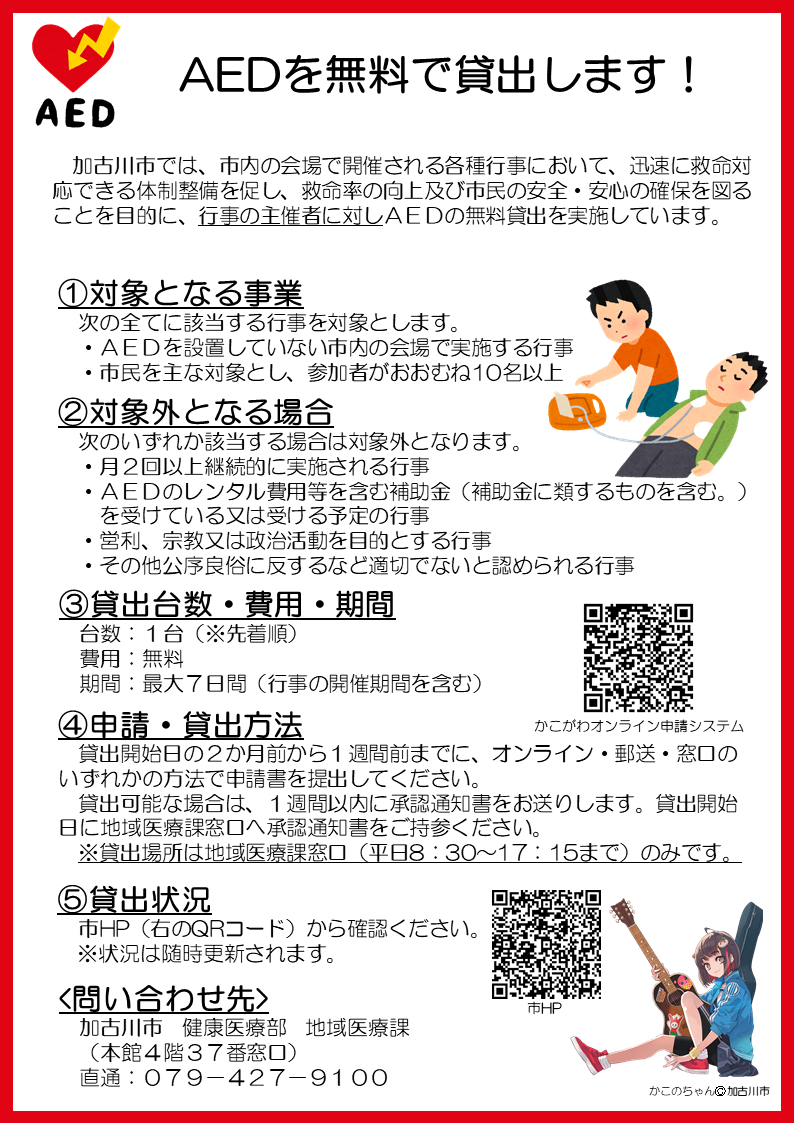 AED

AEDを無料で貸出します！

加古川市では、市内の会場で開催される各種行事において、迅速に救命対応できる体制整備を促し、救命率の向上及び市民の安全・安心の確保を図ることを目的に、行事の主催者に対しAEDの無料貸出を実施しています。

①対象となる事業
次の全てに該当する行事を対象とします。
・AEDを設置していない市内の会場で実施する行事
・市民を主な対象とし、参加者がおおむね10名以上

②対象外となる場合
次のいずれか該当する場合は対象外となります。
・月2回以上継続的に実施される行事
・AEDのレンタル費用等を含む補助金（補助金に類するものを含む。）を受けている又は受ける予定の行事
・営利、宗教又は政治活動を目的とする行事
・その他公序良俗に反するなど適切でないと認められる行事

③貸出台数・費用・期間
台数：1台（※先着順）
費用：無料
期間：最大7日間（行事の開催期間を含む）

かこがわオンライン申請システム

④申請・貸出方法
貸出開始日の2か月前から1週間前までに、オンライン・郵送・窓口のいずれかの方法で申請書を提出してください。

貸出可能な場合は、1週間以内に承認通知書をお送りします。貸出開始日に地域医療課窓口へ承認通知書をご持参ください。

※貸出場所は地域医療課窓口（平日8：30～17：15まで）のみです。

⑤貸出状況
市HP（右のQRコード）から確認ください。
※状況は随時更新されます。

市HP

<問い合わせ先>
加古川市　健康医療部　地域医療課
（本館4階37番窓口）
直通：079－427－9100

かこのちゃん©加古川市